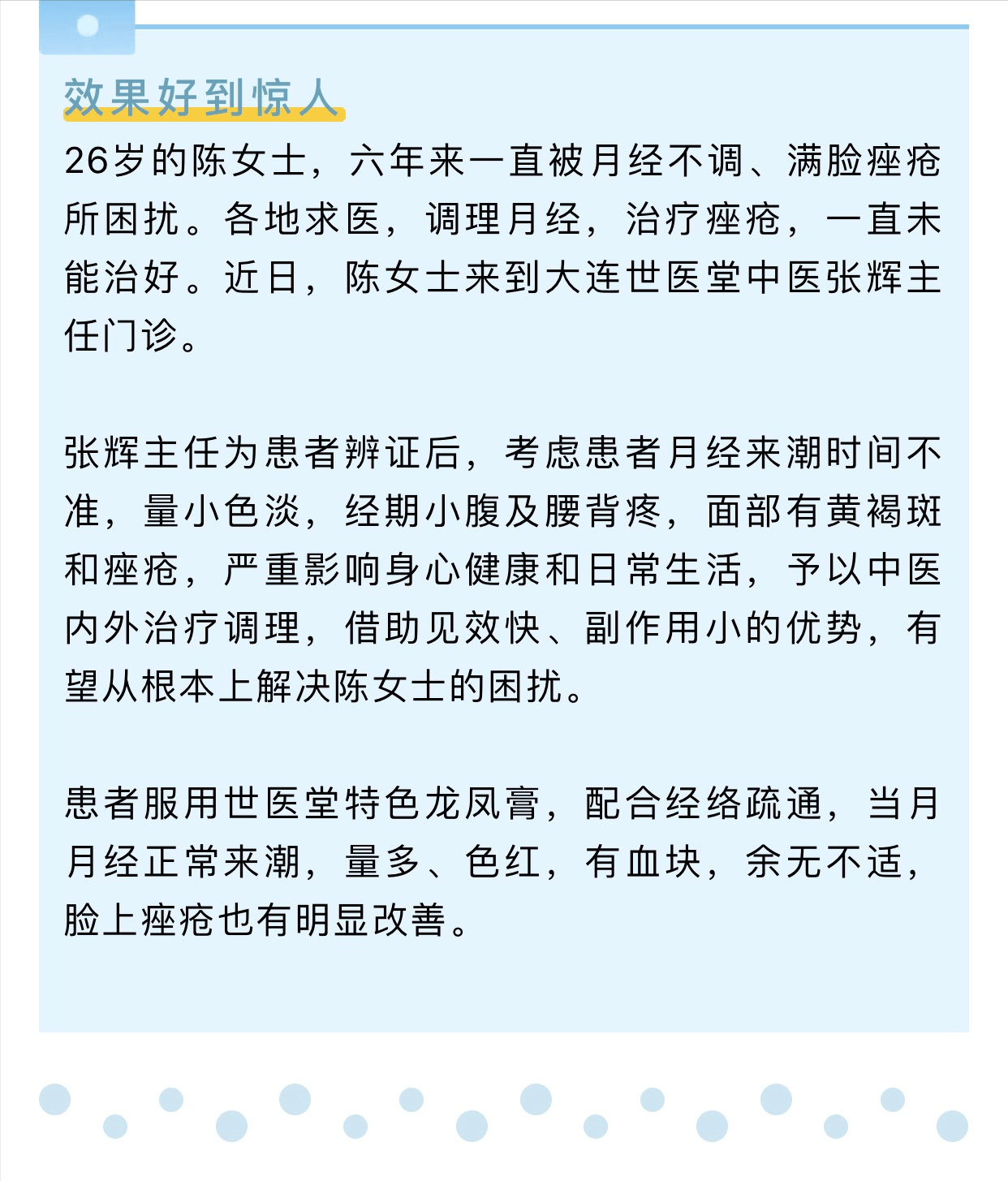 效果好到惊人

26岁的陈女士，六年来一直被月经不调、满脸痤疮所困扰。各地求医，调理月经，治疗痤疮，一直未能治好。近日，陈女士来到大连世医堂中医张辉主任门诊。

张辉主任为患者辨证后，考虑患者月经来潮时间不准，量小色淡，经期小腹及腰背疼，面部有黄褐斑和痤疮，严重影响身心健康和日常生活，予以中医内外治疗调理，借助见效快、副作用小的优势，有望从根本上解决陈女士的困扰。

患者服用世医堂特色龙凤膏，配合经络疏通，当月月经正常来潮，量多、色红，有血块，余无不适，脸上痤疮也有明显改善。